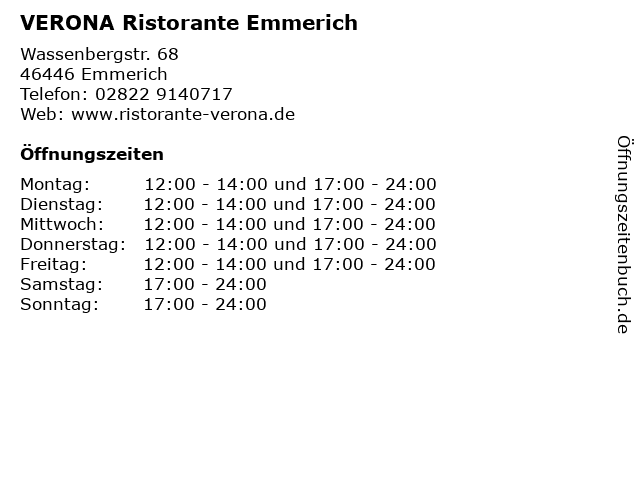 VERONA Ristorante Emmerich

Wassenbergstr. 68
46446 Emmerich
Telefon: 02822 9140717
Web: www.ristorante-verona.de

Öffnungszeiten

Montag: 12:00 - 14:00 und 17:00 - 24:00
Dienstag: 12:00 - 14:00 und 17:00 - 24:00
Mittwoch: 12:00 - 14:00 und 17:00 - 24:00
Donnerstag: 12:00 - 14:00 und 17:00 - 24:00
Freitag: 12:00 - 14:00 und 17:00 - 24:00
Samstag: 17:00 - 24:00
Sonntag: 17:00 - 24:00

Öffnungszeitenbuch.de